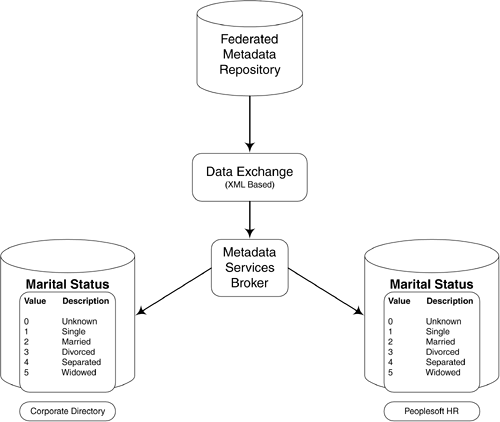 Federated Metadata Repository

Data Exchange
(XML Based)

Metadata Services Broker

Marital Status

| Value | Description |
|---|---|
| 0 | Unknown |
| 1 | Single |
| 2 | Married |
| 3 | Divorced |
| 4 | Separated |
| 5 | Widowed |

Corporate Directory

Marital Status

| Value | Description |
|---|---|
| 0 | Unknown |
| 1 | Single |
| 2 | Married |
| 3 | Divorced |
| 4 | Separated |
| 5 | Widowed |

Peoplesoft HR